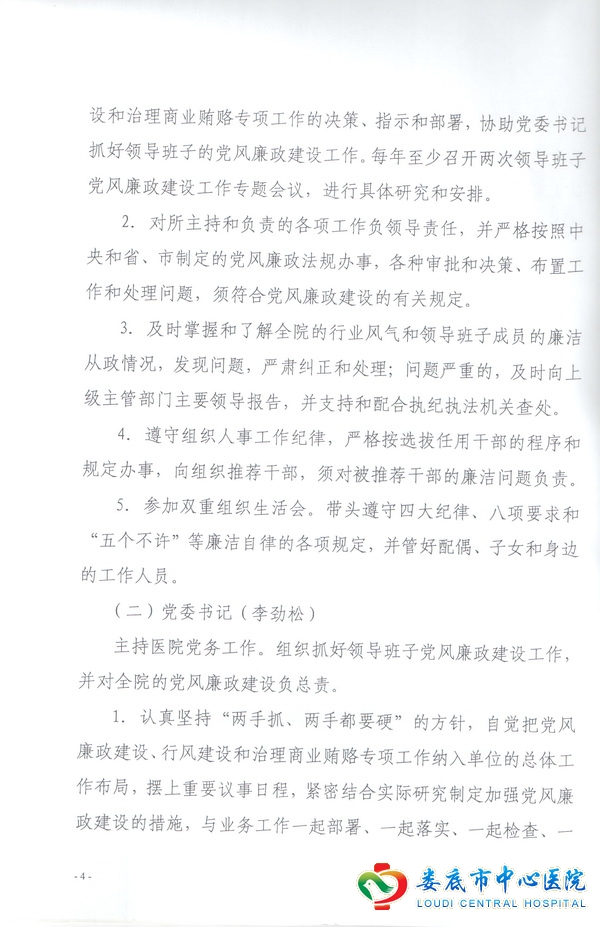 设和治理商业贿赂专项工作的决策、指示和部署，协助党委书记抓好领导班子的党风廉政建设工作。每年至少召开两次领导班子党风廉政建设工作专题会议，进行具体研究和安排。

2. 对所主持和负责的各项工作负领导责任，并严格按照中央和省、市制定的党风廉政法规办事，各种审批和决策、布置工作和处理问题，须符合党风廉政建设的有关规定。

3. 及时掌握和了解全院的行业风气和领导班子成员的廉洁从政情况，发现问题，严肃纠正和处理；问题严重的，及时向上级主管部门主要领导报告，并支持和配合执纪执法机关查处。

4. 遵守组织人事工作纪律，严格按选拔任用干部的程序和规定办事，向组织推荐干部，须对被推荐干部的廉洁问题负责。

5. 参加双重组织生活会。带头遵守四大纪律、八项要求和“五个不许”等廉洁自律的各项规定，并管好配偶、子女和身边的工作人员。

（二）党委书记（李劲松）

主持医院党务工作。组织抓好领导班子党风廉政建设工作，并对全院的党风廉政建设负总责。

1. 认真坚持“两手抓、两手都要硬”的方针，自觉把党风廉政建设、行风建设和治理商业贿赂专项工作纳入单位的总体工作布局，摆上重要议事日程，紧密结合实际研究制定加强党风廉政建设的措施，与业务工作一起部署、一起落实、一起检查、一

- 4 -

娄底市中心医院
LOUDI CENTRAL HOSPITAL